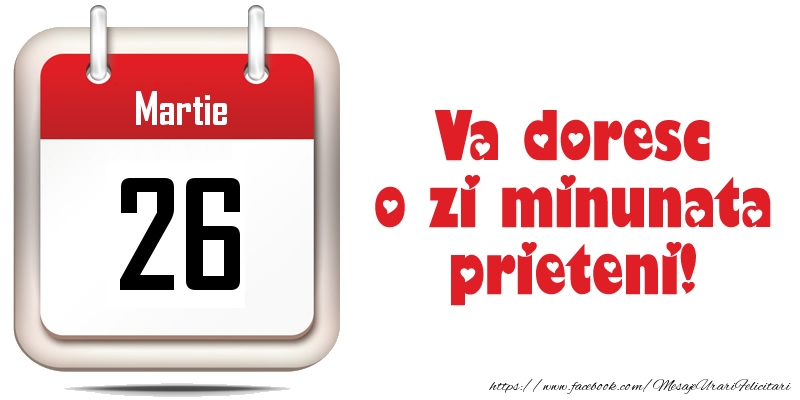 Martie

26

Va doresc o zi minunata prieteni!

https://www.facebook.com/MesajeUrariFelicitari